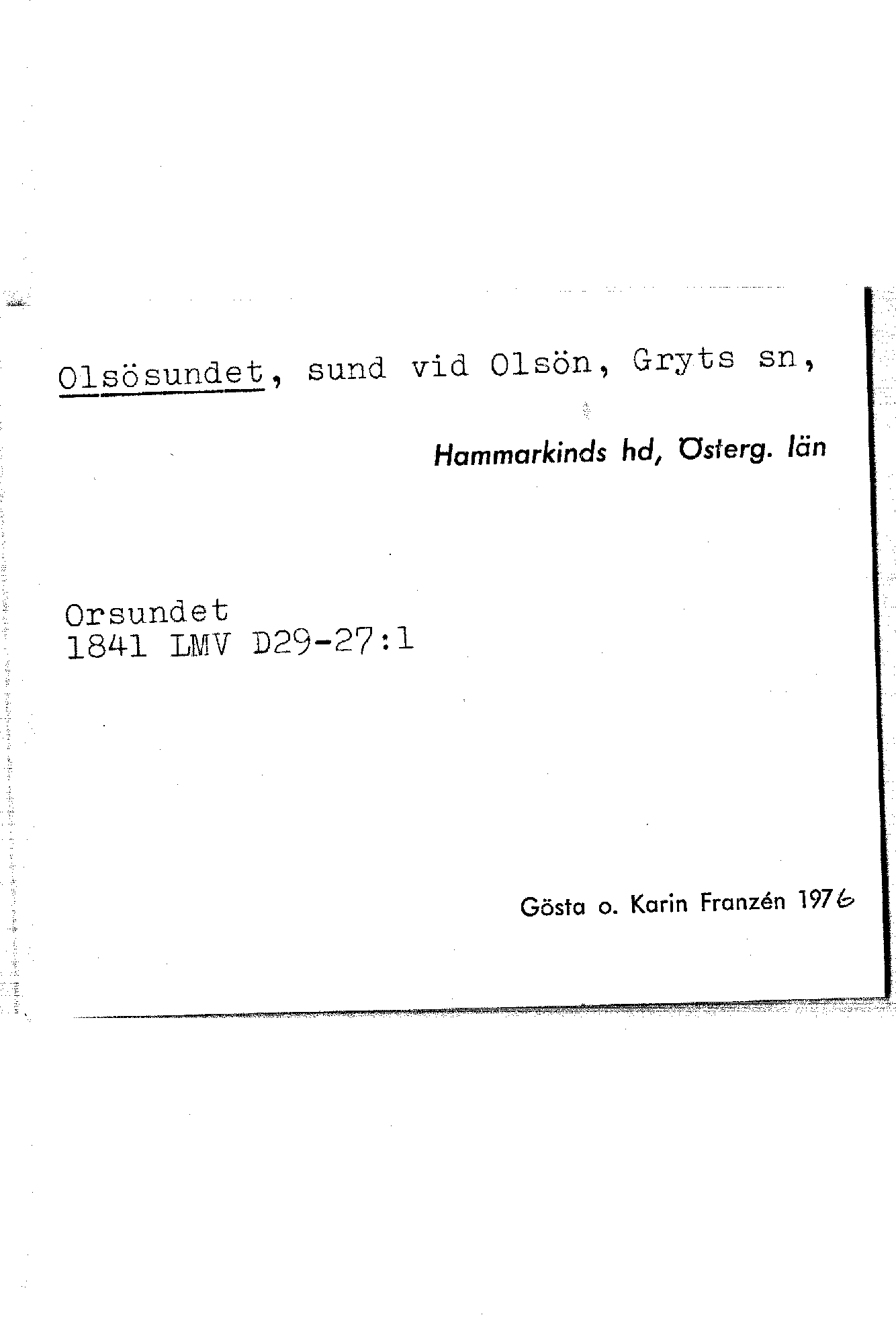 Olsösundet, sund vid Olsön, Gryts sn,

Hammarkinds hd, Österg. län

Orsundet
1841 LMV D29-27:1

Gösta o. Karin Franzén 1976